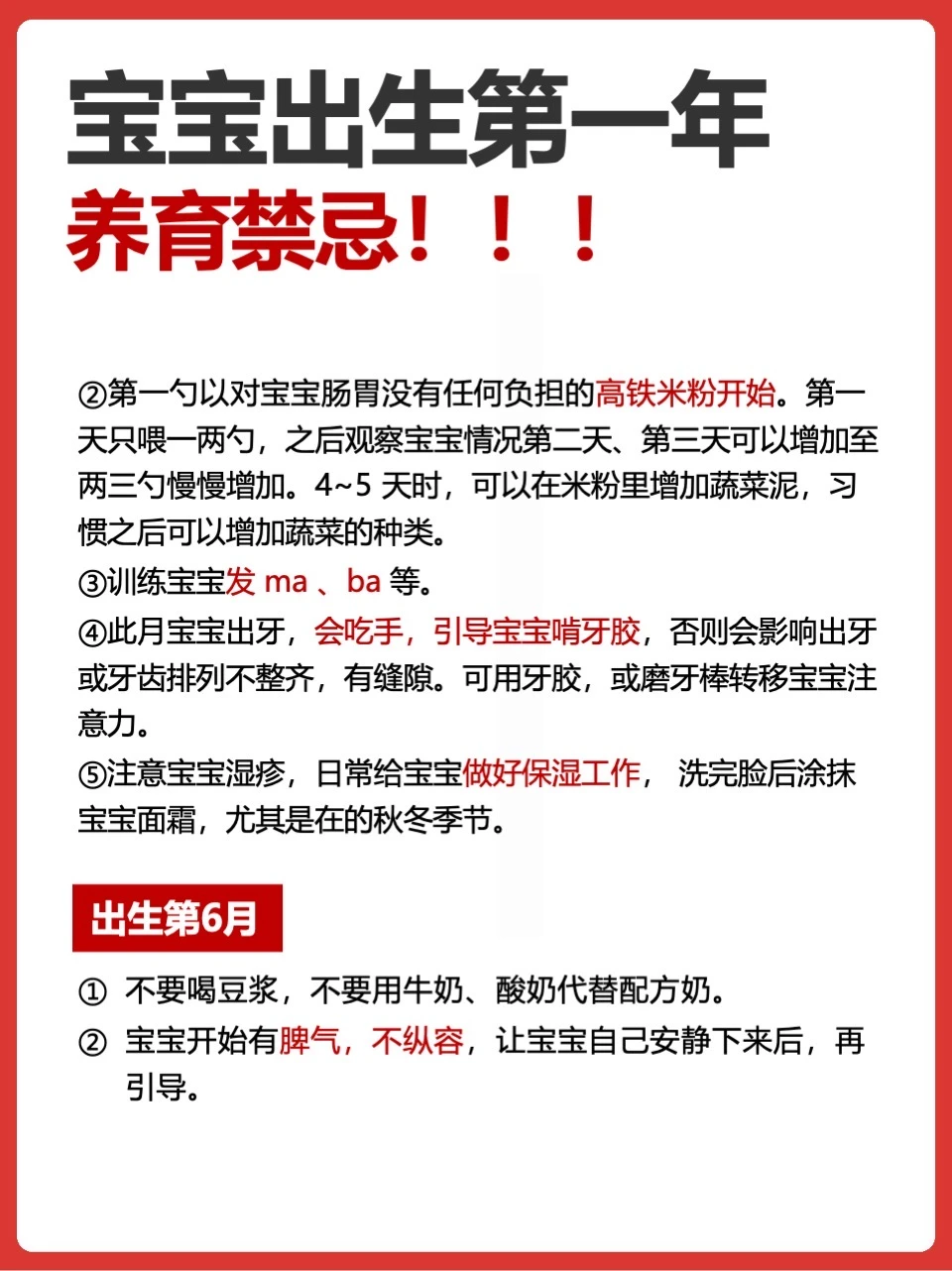 宝宝出生第一年
养育禁忌！！！

②第一勺以对宝宝肠胃没有任何负担的高铁米粉开始。第一天只喂一两勺，之后观察宝宝情况第二天、第三天可以增加至两三勺慢慢增加。4~5 天时，可以在米粉里增加蔬菜泥，习惯之后可以增加蔬菜的种类。
③训练宝宝发 ma 、ba 等。
④此月宝宝出牙，会吃手，引导宝宝啃牙胶，否则会影响出牙或牙齿排列不整齐，有缝隙。可用牙胶，或磨牙棒转移宝宝注意力。
⑤注意宝宝湿疹，日常给宝宝做好保湿工作， 洗完脸后涂抹宝宝面霜，尤其是在的秋冬季节。

出生第6月

① 不要喝豆浆，不要用牛奶、酸奶代替配方奶。
② 宝宝开始有脾气，不纵容，让宝宝自己安静下来后，再引导。